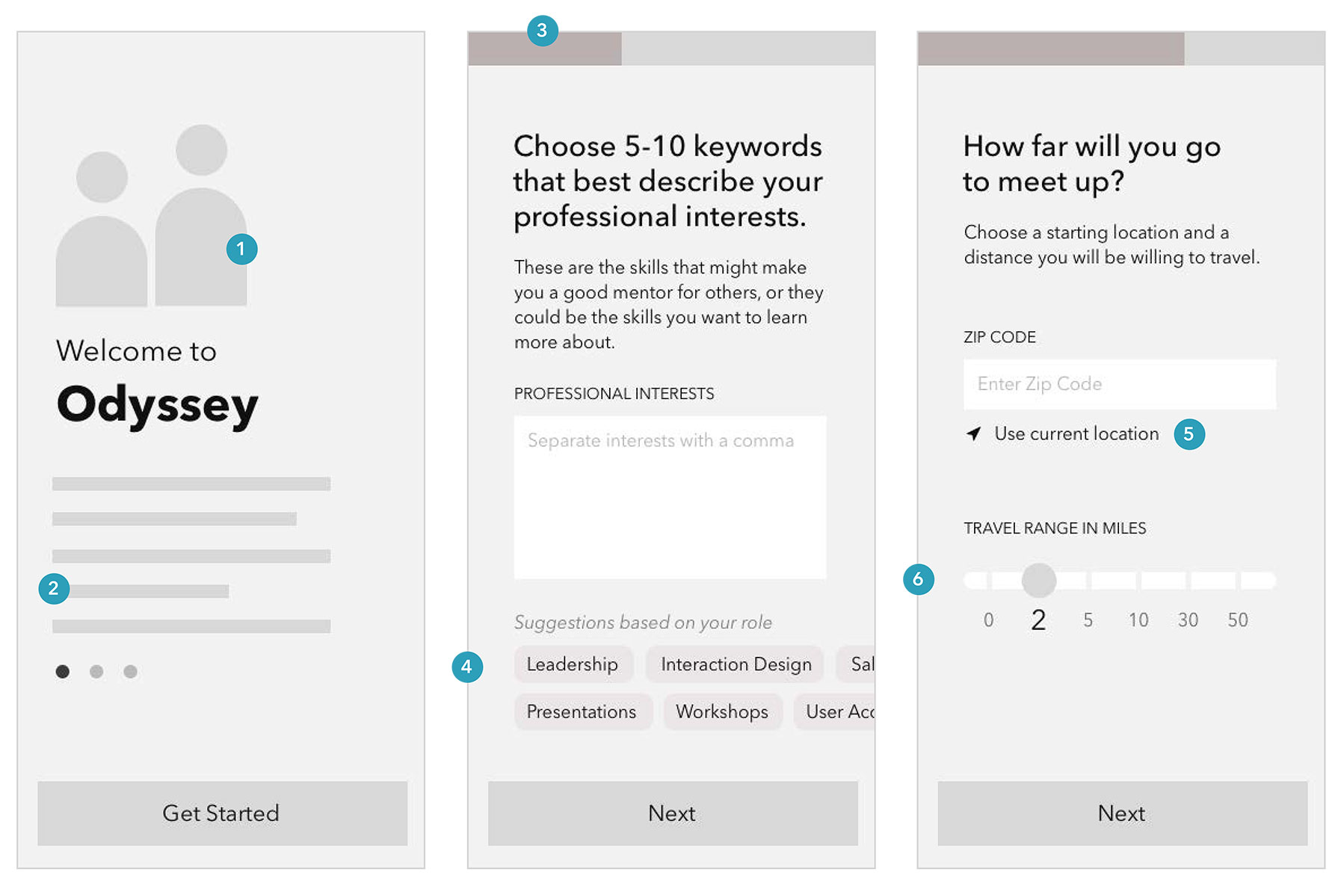 1

Welcome to

Odyssey

2

Get Started

3

Choose 5-10 keywords that best describe your professional interests.

These are the skills that might make you a good mentor for others, or they could be the skills you want to learn more about.

PROFESSIONAL INTERESTS

Separate interests with a comma

Suggestions based on your role

4

Leadership Interaction Design Sal

Presentations Workshops User Acc

Next

How far will you go to meet up?

Choose a starting location and a distance you will be willing to travel.

ZIP CODE

Enter Zip Code

Use current location 5

TRAVEL RANGE IN MILES

6

0 2 5 10 30 50

Next